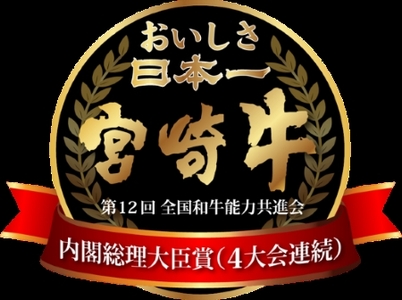 おいしさ
日本一
宮崎牛
第12回 全国和牛能力共進会
内閣総理大臣賞(4大会連続)